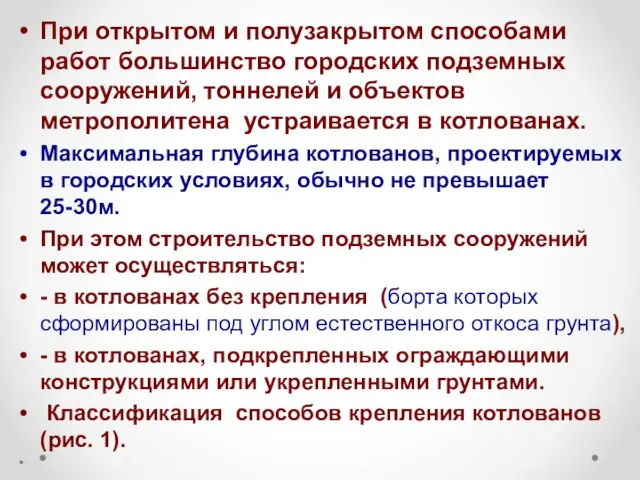 • При открытом и полузакрытом способами работ большинство городских подземных сооружений, тоннелей и объектов метрополитена устраивается в котлованах.

• Максимальная глубина котлованов, проектируемых в городских условиях, обычно не превышает 25-30м.

• При этом строительство подземных сооружений может осуществляться:

• - в котлованах без крепления (борта которых сформированы под углом естественного откоса грунта),

• - в котлованах, подкрепленных ограждающими конструкциями или укрепленными грунтами.

• Классификация способов крепления котлованов (рис. 1).